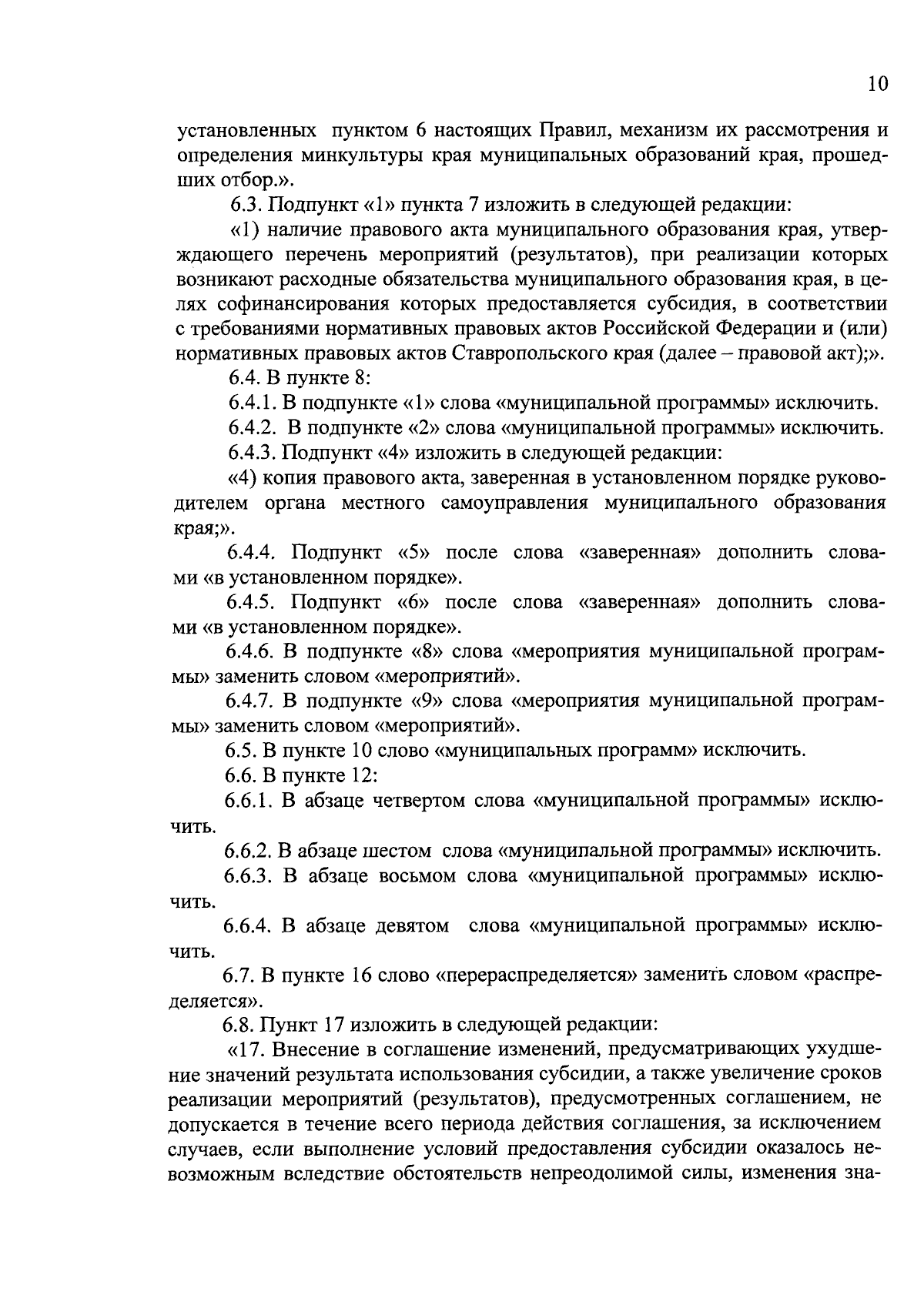 10

установленных пунктом 6 настоящих Правил, механизм их рассмотрения и определения минкультуры края муниципальных образований края, прошедших отбор.».

6.3. Подпункт «1» пункта 7 изложить в следующей редакции:

«1) наличие правового акта муниципального образования края, утверждающего перечень мероприятий (результатов), при реализации которых возникают расходные обязательства муниципального образования края, в целях софинансирования которых предоставляется субсидия, в соответствии с требованиями нормативных правовых актов Российской Федерации и (или) нормативных правовых актов Ставропольского края (далее – правовой акт);».

6.4. В пункте 8:

6.4.1. В подпункте «1» слова «муниципальной программы» исключить.

6.4.2. В подпункте «2» слова «муниципальной программы» исключить.

6.4.3. Подпункт «4» изложить в следующей редакции:

«4) копия правового акта, заверенная в установленном порядке руководителем органа местного самоуправления муниципального образования края;».

6.4.4. Подпункт «5» после слова «заверенная» дополнить словами «в установленном порядке».

6.4.5. Подпункт «6» после слова «заверенная» дополнить словами «в установленном порядке».

6.4.6. В подпункте «8» слова «мероприятия муниципальной программы» заменить словом «мероприятий».

6.4.7. В подпункте «9» слова «мероприятия муниципальной программы» заменить словом «мероприятий».

6.5. В пункте 10 слово «муниципальных программ» исключить.

6.6. В пункте 12:

6.6.1. В абзаце четвертом слова «муниципальной программы» исключить.

6.6.2. В абзаце шестом слова «муниципальной программы» исключить.

6.6.3. В абзаце восьмом слова «муниципальной программы» исключить.

6.6.4. В абзаце девятом слова «муниципальной программы» исключить.

6.7. В пункте 16 слово «перераспределяется» заменить словом «распределяется».

6.8. Пункт 17 изложить в следующей редакции:

«17. Внесение в соглашение изменений, предусматривающих ухудшение значений результата использования субсидии, а также увеличение сроков реализации мероприятий (результатов), предусмотренных соглашением, не допускается в течение всего периода действия соглашения, за исключением случаев, если выполнение условий предоставления субсидии оказалось невозможным вследствие обстоятельств непреодолимой силы, изменения зна-